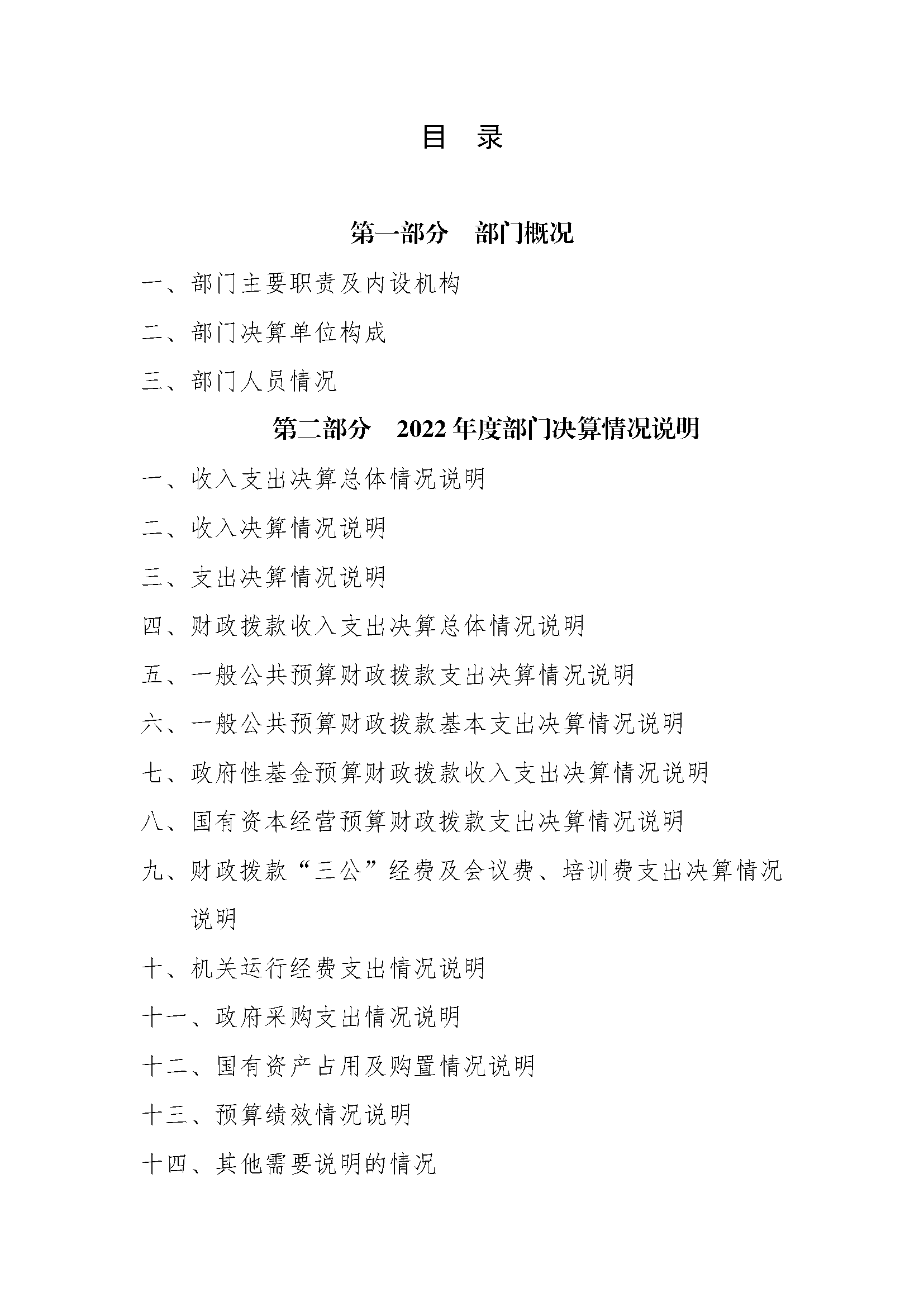 目 录

第一部分 部门概况

一、部门主要职责及内设机构

二、部门决算单位构成

三、部门人员情况

第二部分 2022 年度部门决算情况说明

一、收入支出决算总体情况说明

二、收入决算情况说明

三、支出决算情况说明

四、财政拨款收入支出决算总体情况说明

五、一般公共预算财政拨款支出决算情况说明

六、一般公共预算财政拨款基本支出决算情况说明

七、政府性基金预算财政拨款收入支出决算情况说明

八、国有资本经营预算财政拨款支出决算情况说明

九、财政拨款“三公”经费及会议费、培训费支出决算情况说明

十、机关运行经费支出情况说明

十一、政府采购支出情况说明

十二、国有资产占用及购置情况说明

十三、预算绩效情况说明

十四、其他需要说明的情况